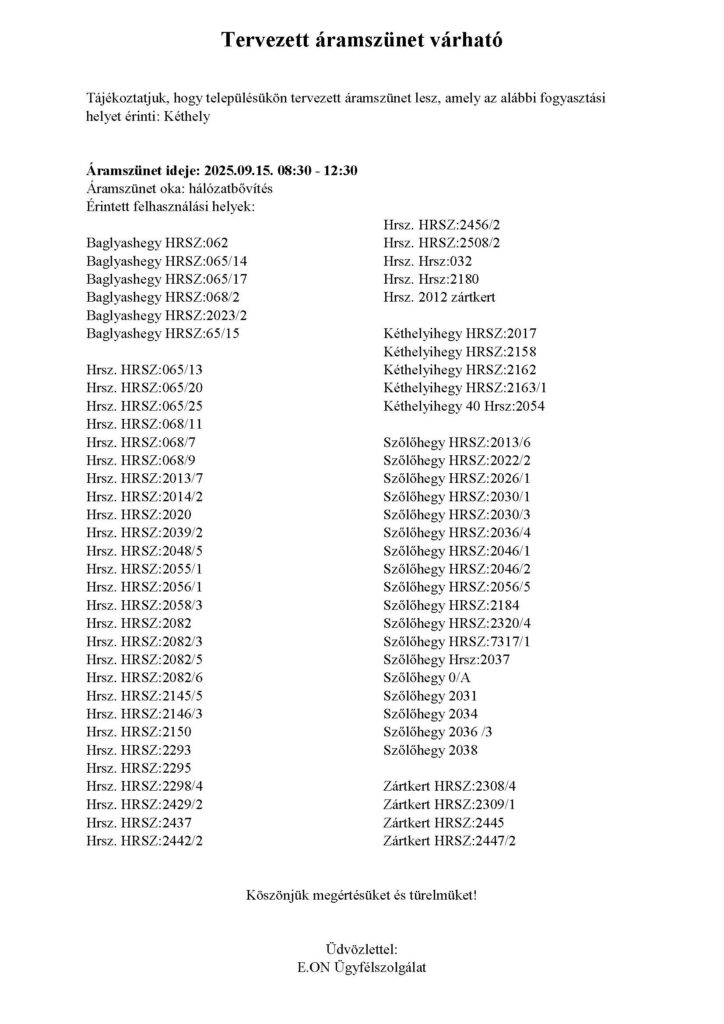 Tervezett áramszünet várható

Tájékoztatjuk, hogy településükön tervezett áramszünet lesz, amely az alábbi fogyasztási helyet érinti: Kéthely

Áramszünet ideje: 2025.09.15. 08:30 - 12:30
Áramszünet oka: hálózatbővítés
Érintett felhasználási helyek:

Baglyashegy HRSZ:062
Baglyashegy HRSZ:065/14
Baglyashegy HRSZ:065/17
Baglyashegy HRSZ:068/2
Baglyashegy HRSZ:2023/2
Baglyashegy HRSZ:65/15

Hrsz. HRSZ:065/13
Hrsz. HRSZ:065/20
Hrsz. HRSZ:065/25
Hrsz. HRSZ:068/11
Hrsz. HRSZ:068/7
Hrsz. HRSZ:068/9
Hrsz. HRSZ:2013/7
Hrsz. HRSZ:2014/2
Hrsz. HRSZ:2020
Hrsz. HRSZ:2039/2
Hrsz. HRSZ:2048/5
Hrsz. HRSZ:2055/1
Hrsz. HRSZ:2056/1
Hrsz. HRSZ:2058/3
Hrsz. HRSZ:2082
Hrsz. HRSZ:2082/3
Hrsz. HRSZ:2082/5
Hrsz. HRSZ:2082/6
Hrsz. HRSZ:2145/5
Hrsz. HRSZ:2146/3
Hrsz. HRSZ:2150
Hrsz. HRSZ:2293
Hrsz. HRSZ:2295
Hrsz. HRSZ:2298/4
Hrsz. HRSZ:2429/2
Hrsz. HRSZ:2437
Hrsz. HRSZ:2442/2

Hrsz. HRSZ:2456/2
Hrsz. HRSZ:2508/2
Hrsz. Hrsz:032
Hrsz. Hrsz:2180
Hrsz. 2012 zártkert

Kéthelyihegy HRSZ:2017
Kéthelyihegy HRSZ:2158
Kéthelyihegy HRSZ:2162
Kéthelyihegy HRSZ:2163/1
Kéthelyihegy 40 Hrsz:2054

Szőlőhegy HRSZ:2013/6
Szőlőhegy HRSZ:2022/2
Szőlőhegy HRSZ:2026/1
Szőlőhegy HRSZ:2030/1
Szőlőhegy HRSZ:2030/3
Szőlőhegy HRSZ:2036/4
Szőlőhegy HRSZ:2046/1
Szőlőhegy HRSZ:2046/2
Szőlőhegy HRSZ:2056/5
Szőlőhegy HRSZ:2184
Szőlőhegy HRSZ:2320/4
Szőlőhegy HRSZ:7317/1
Szőlőhegy Hrsz:2037
Szőlőhegy 0/A
Szőlőhegy 2031
Szőlőhegy 2034
Szőlőhegy 2036 /3
Szőlőhegy 2038

Zártkert HRSZ:2308/4
Zártkert HRSZ:2309/1
Zártkert HRSZ:2445
Zártkert HRSZ:2447/2

Köszönjük megértésüket és türelmüket!

Üdvözlettel:
E.ON Ügyfélszolgálat